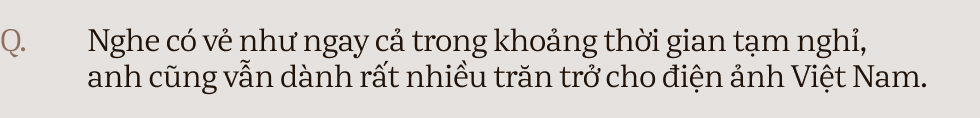 Q.

Nghe có vẻ như ngay cả trong khoảng thời gian tạm nghỉ, anh cũng vẫn dành rất nhiều trăn trở cho điện ảnh Việt Nam.